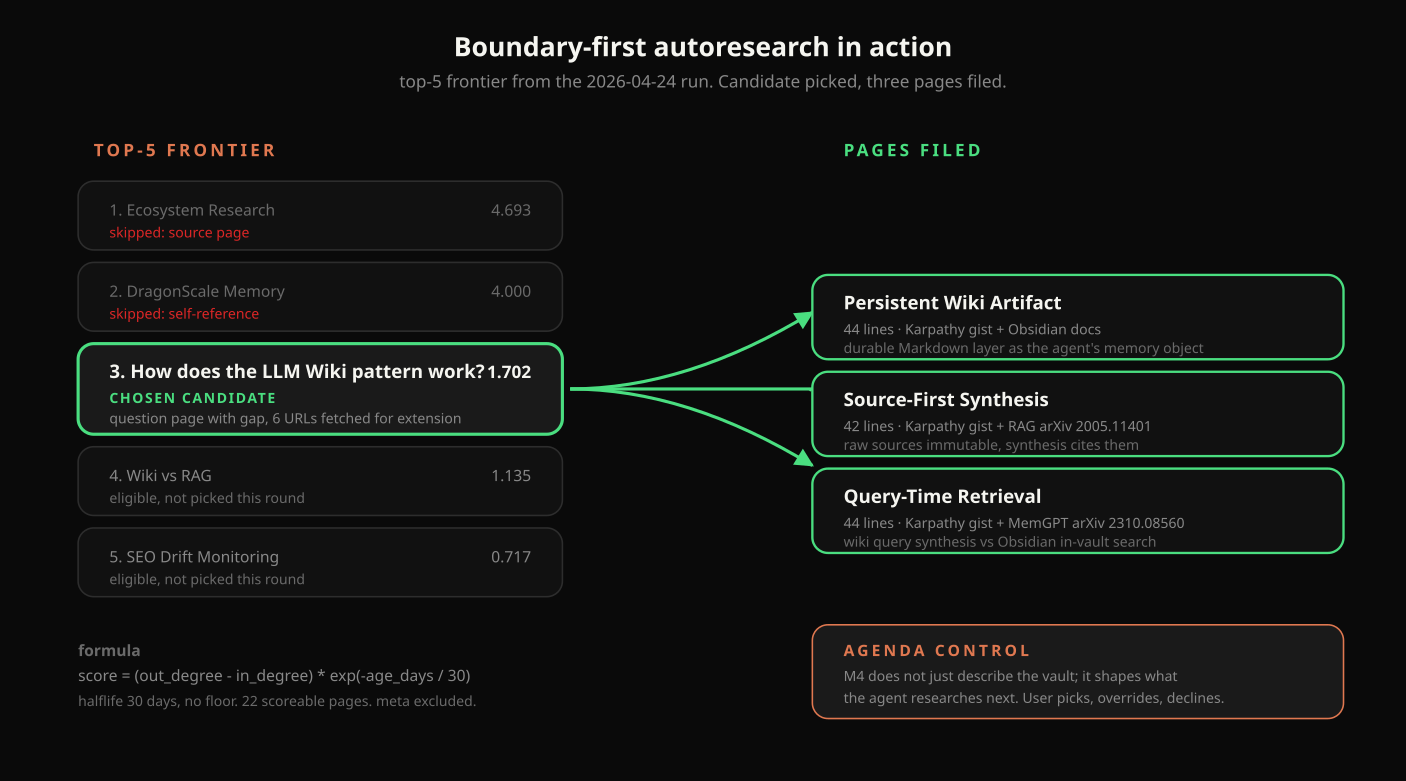 Boundary-first autoresearch in action

top-5 frontier from the 2026-04-24 run. Candidate picked, three pages filed.

TOP-5 FRONTIER

1. Ecosystem Research 4.693
skipped: source page

2. DragonScale Memory 4.000
skipped: self-reference

3. How does the LLM Wiki pattern work? 1.702
CHOSEN CANDIDATE
question page with gap, 6 URLs fetched for extension

4. Wiki vs RAG 1.135
eligible, not picked this round

5. SEO Drift Monitoring 0.717
eligible, not picked this round

formula
score = (out_degree - in_degree) * exp(-age_days / 30)
halflife 30 days, no floor. 22 scoreable pages. meta excluded.

PAGES FILED

Persistent Wiki Artifact
44 lines · Karpathy gist + Obsidian docs
durable Markdown layer as the agent's memory object

Source-First Synthesis
42 lines · Karpathy gist + RAG arXiv 2005.11401
raw sources immutable, synthesis cites them

Query-Time Retrieval
44 lines · Karpathy gist + MemGPT arXiv 2310.08560
wiki query synthesis vs Obsidian in-vault search

AGENDA CONTROL
M4 does not just describe the vault; it shapes what the agent researches next. User picks, overrides, declines.